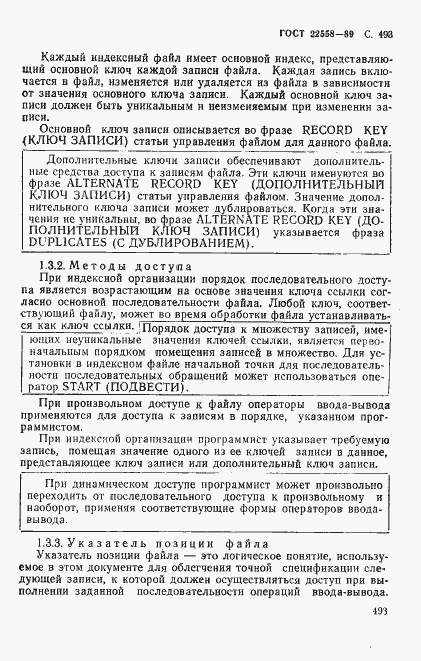 ГОСТ 22558—89 С. 493

Каждый индексный файл имеет основной индекс, представляющий основной ключ каждой записи файла. Каждая запись включается в файл, изменяется или удаляется из файла в зависимости от значения основного ключа записи. Каждый основной ключ записи должен быть уникальным и неизменяемым при изменении записи.

Основной ключ записи описывается во фразе RECORD KEY (КЛЮЧ ЗАПИСИ) статьи управления файлом для данного файла.

Дополнительные ключи записи обеспечивают дополнительные средства доступа к записям файла. Эти ключи именуются во фразе ALTERNATE RECORD KEY (ДОПОЛНИТЕЛЬНЫЙ КЛЮЧ ЗАПИСИ) статьи управления файлом. Значение дополнительного ключа записи может дублироваться. Когда эти значения не уникальны, во фразе ALTERNATE RECORD KEY (ДОПОЛНИТЕЛЬНЫЙ КЛЮЧ ЗАПИСИ) указывается фраза DUPLICATES (С ДУБЛИРОВАНИЕМ).

1.3.2. Методы доступа

При индексной организации порядок последовательного доступа является возрастающим на основе значения ключа ссылки согласно основной последовательности файла. Любой ключ, соответствующий файлу, может во время обработки файла устанавливаться как ключ ссылки. Порядок доступа к множеству записей, имеющих неуникальные значения ключей ссылки, является первоначальным порядком помещения записей в множество. Для установки в индексном файле начальной точки для последовательности последовательных обращений может использоваться оператор START (ПОДВЕСТИ).

При произвольном доступе к файлу операторы ввода-вывода применяются для доступа к записям в порядке, указанном программистом.

При индексной организации программист указывает требуемую запись, помещая значение одного из ее ключей записи в данное, представляющее ключ записи или дополнительный ключ записи.

При динамическом доступе программист может произвольно переходить от последовательного доступа к произвольному и наоборот, применяя соответствующие формы операторов ввода-вывода.

1.3.3. Указатель позиции файла

Указатель позиции файла — это логическое понятие, используемое в этом документе для облегчения точной спецификации следующей записи, к которой должен осуществляться доступ при выполнении заданной последовательности операций ввода-вывода.

493